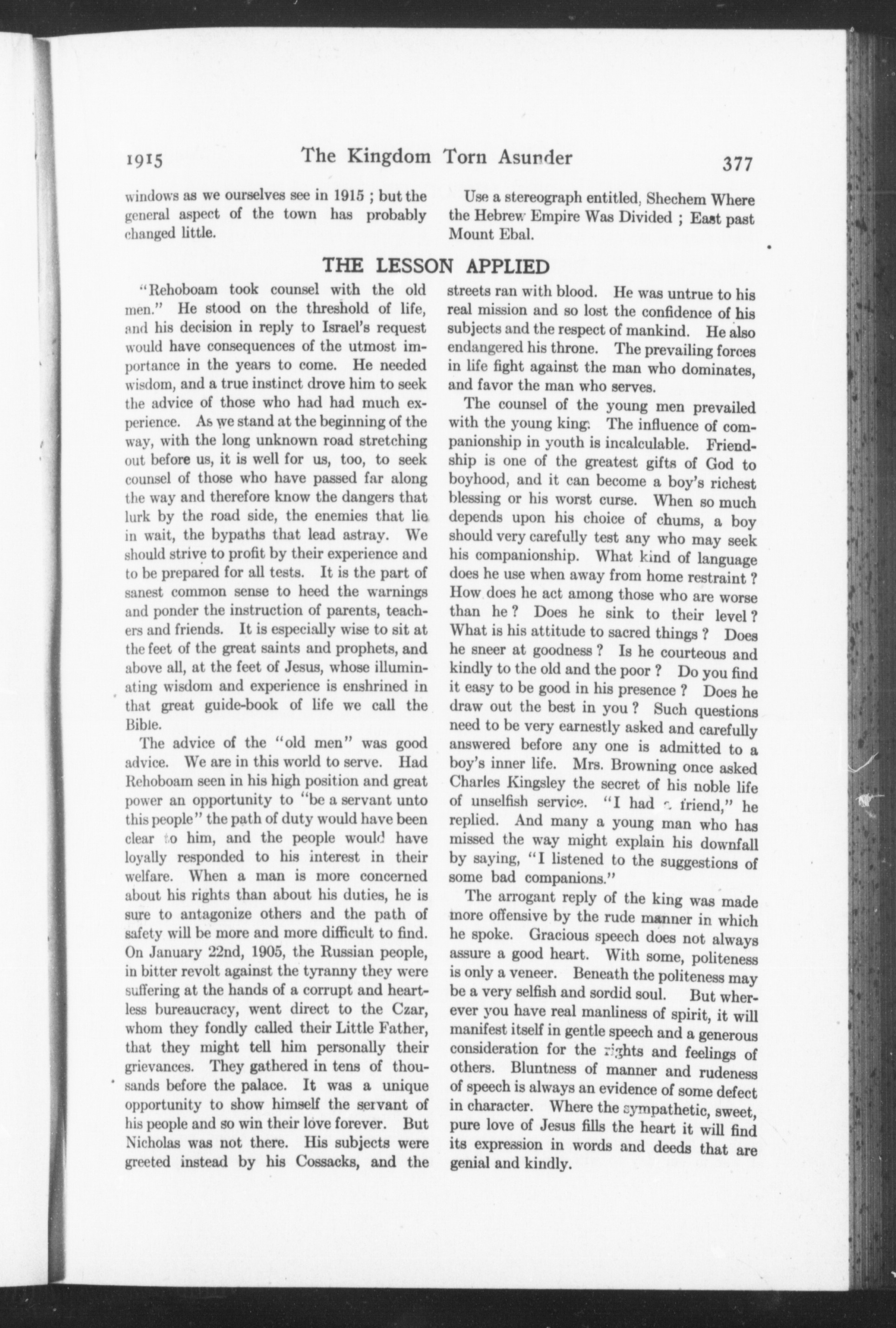 1915 The Kingdom Torn Asunder 377

windows as we ourselves see in 1915 ; but the general aspect of the town has probably changed little.

Use a stereograph entitled, Shechem Where the Hebrew Empire Was Divided ; East past Mount Ebal.

THE LESSON APPLIED

"Rehoboam took counsel with the old men." He stood on the threshold of life, and his decision in reply to Israel's request would have consequences of the utmost importance in the years to come. He needed wisdom, and a true instinct drove him to seek the advice of those who had had much experience. As we stand at the beginning of the way, with the long unknown road stretching out before us, it is well for us, too, to seek counsel of those who have passed far along the way and therefore know the dangers that lurk by the road side, the enemies that lie in wait, the bypaths that lead astray. We should strive to profit by their experience and to be prepared for all tests. It is the part of sanest common sense to heed the warnings and ponder the instruction of parents, teachers and friends. It is especially wise to sit at the feet of the great saints and prophets, and above all, at the feet of Jesus, whose illuminating wisdom and experience is enshrined in that great guide-book of life we call the Bible.

The advice of the "old men" was good advice. We are in this world to serve. Had Rehoboam seen in his high position and great power an opportunity to "be a servant unto this people" the path of duty would have been clear to him, and the people would have loyally responded to his interest in their welfare. When a man is more concerned about his rights than about his duties, he is sure to antagonize others and the path of safety will be more and more difficult to find. On January 22nd, 1905, the Russian people, in bitter revolt against the tyranny they were suffering at the hands of a corrupt and heartless bureaucracy, went direct to the Czar, whom they fondly called their Little Father, that they might tell him personally their grievances. They gathered in tens of thousands before the palace. It was a unique opportunity to show himself the servant of his people and so win their love forever. But Nicholas was not there. His subjects were greeted instead by his Cossacks, and the streets ran with blood. He was untrue to his real mission and so lost the confidence of his subjects and the respect of mankind. He also endangered his throne. The prevailing forces in life fight against the man who dominates, and favor the man who serves.

The counsel of the young men prevailed with the young king. The influence of companionship in youth is incalculable. Friendship is one of the greatest gifts of God to boyhood, and it can become a boy's richest blessing or his worst curse. When so much depends upon his choice of chums, a boy should very carefully test any who may seek his companionship. What kind of language does he use when away from home restraint ? How does he act among those who are worse than he ? Does he sink to their level ? What is his attitude to sacred things ? Does he sneer at goodness ? Is he courteous and kindly to the old and the poor ? Do you find it easy to be good in his presence ? Does he draw out the best in you ? Such questions need to be very earnestly asked and carefully answered before any one is admitted to a boy's inner life. Mrs. Browning once asked Charles Kingsley the secret of his noble life of unselfish service. "I had a friend," he replied. And many a young man who has missed the way might explain his downfall by saying, "I listened to the suggestions of some bad companions."

The arrogant reply of the king was made more offensive by the rude manner in which he spoke. Gracious speech does not always assure a good heart. With some, politeness is only a veneer. Beneath the politeness may be a very selfish and sordid soul. But wherever you have real manliness of spirit, it will manifest itself in gentle speech and a generous consideration for the rights and feelings of others. Bluntness of manner and rudeness of speech is always an evidence of some defect in character. Where the sympathetic, sweet, pure love of Jesus fills the heart it will find its expression in words and deeds that are genial and kindly.